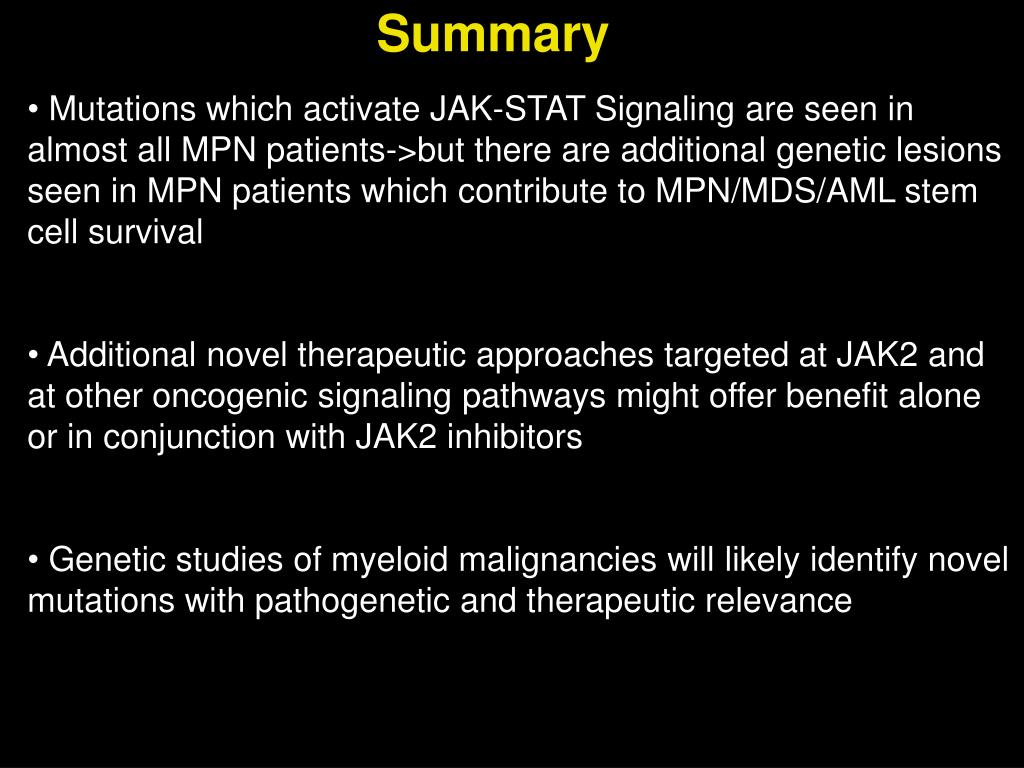 Summary

• Mutations which activate JAK-STAT Signaling are seen in almost all MPN patients->but there are additional genetic lesions seen in MPN patients which contribute to MPN/MDS/AML stem cell survival

• Additional novel therapeutic approaches targeted at JAK2 and at other oncogenic signaling pathways might offer benefit alone or in conjunction with JAK2 inhibitors

• Genetic studies of myeloid malignancies will likely identify novel mutations with pathogenetic and therapeutic relevance